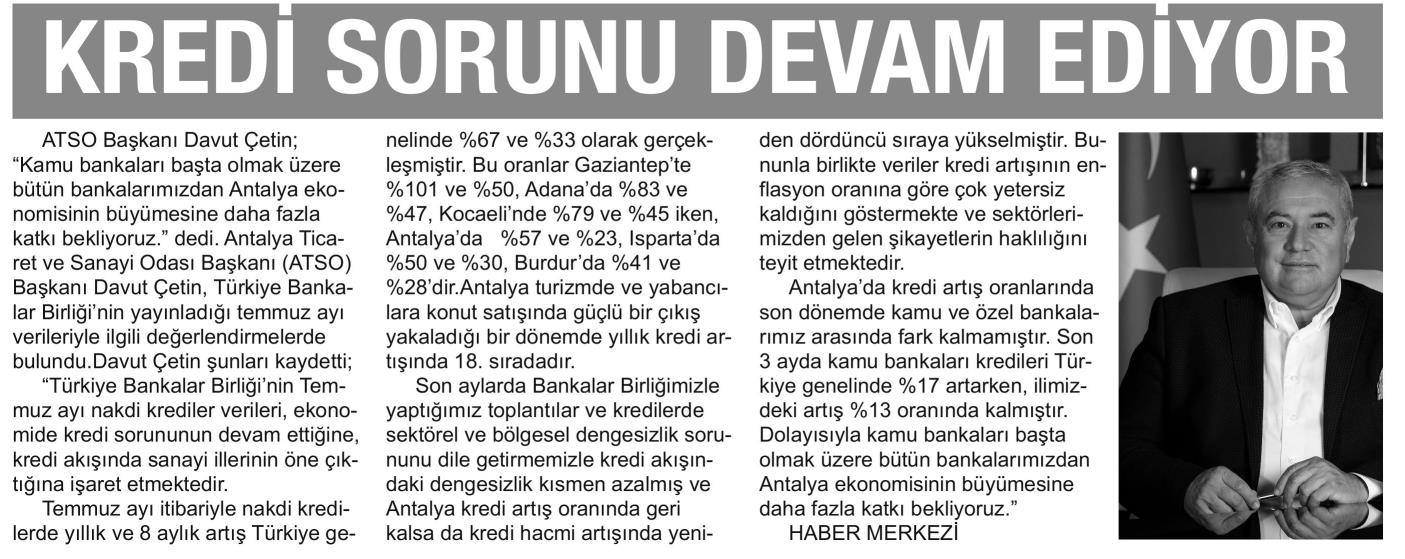 KREDİ SORUNU DEVAM EDİYOR

ATSO Başkanı Davut Çetin; "Kamu bankaları başta olmak üzere bütün bankalarımızdan Antalya ekonomisinin büyümesine daha fazla katkı bekliyoruz." dedi. Antalya Ticaret ve Sanayi Odası Başkanı (ATSO) Başkanı Davut Çetin, Türkiye Bankalar Birliği'nin yayınladığı temmuz ayı verileriyle ilgili değerlendirmelerde bulundu.Davut Çetin şunları kaydetti;

"Türkiye Bankalar Birliği'nin Temmuz ayı nakdi krediler verileri, ekonomide kredi sorununun devam ettiğine, kredi akışında sanayi illerinin öne çıktığına işaret etmektedir.

Temmuz ayı itibariyle nakdi kredilerde yıllık ve 8 aylık artış Türkiye genelinde %67 ve %33 olarak gerçekleşmiştir. Bu oranlar Gaziantep'te %101 ve %50, Adana'da %83 ve %47, Kocaeli'nde %79 ve %45 iken, Antalya'da %57 ve %23, Isparta'da %50 ve %30, Burdur'da %41 ve %28'dir.Antalya turizmde ve yabancılara konut satışında güçlü bir çıkış yakaladığı bir dönemde yıllık kredi artışında 18. sıradadır.

Son aylarda Bankalar Birliğimizle yaptığımız toplantılar ve kredilerde sektörel ve bölgesel dengesizlik sorununu dile getirmemizle kredi akışındaki dengesizlik kısmen azalmış ve Antalya kredi artış oranında geri kalsa da kredi hacmi artışında yeniden dördüncü sıraya yükselmiştir. Bununla birlikte veriler kredi artışının enflasyon oranına göre çok yetersiz kaldığını göstermekte ve sektörlerimizden gelen şikayetlerin haklılığını teyit etmektedir.

Antalya'da kredi artış oranlarında son dönemde kamu ve özel bankalarımız arasında fark kalmamıştır. Son 3 ayda kamu bankaları kredileri Türkiye genelinde %17 artarken, ilimizdeki artış %13 oranında kalmıştır. Dolayısıyla kamu bankaları başta olmak üzere bütün bankalarımızdan Antalya ekonomisinin büyümesine daha fazla katkı bekliyoruz."

HABER MERKEZİ